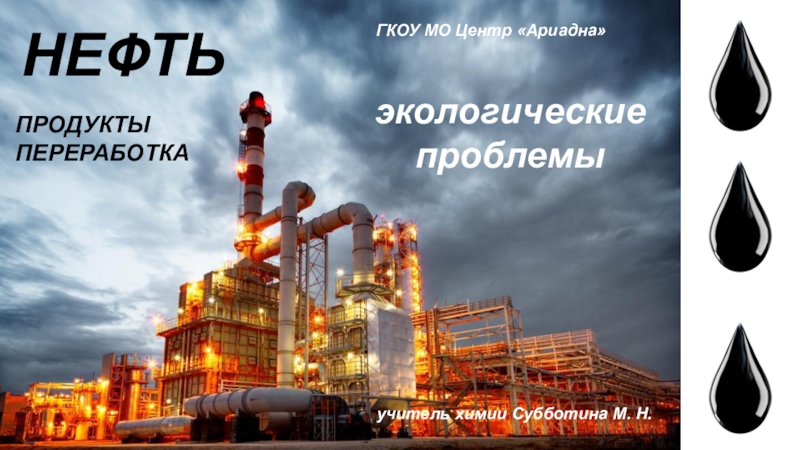 НЕФТЬ

ГКОУ МО Центр «Ариадна»

ПРОДУКТЫ
ПЕРЕРАБОТКА

экологические проблемы

учитель химии Субботина М. Н.